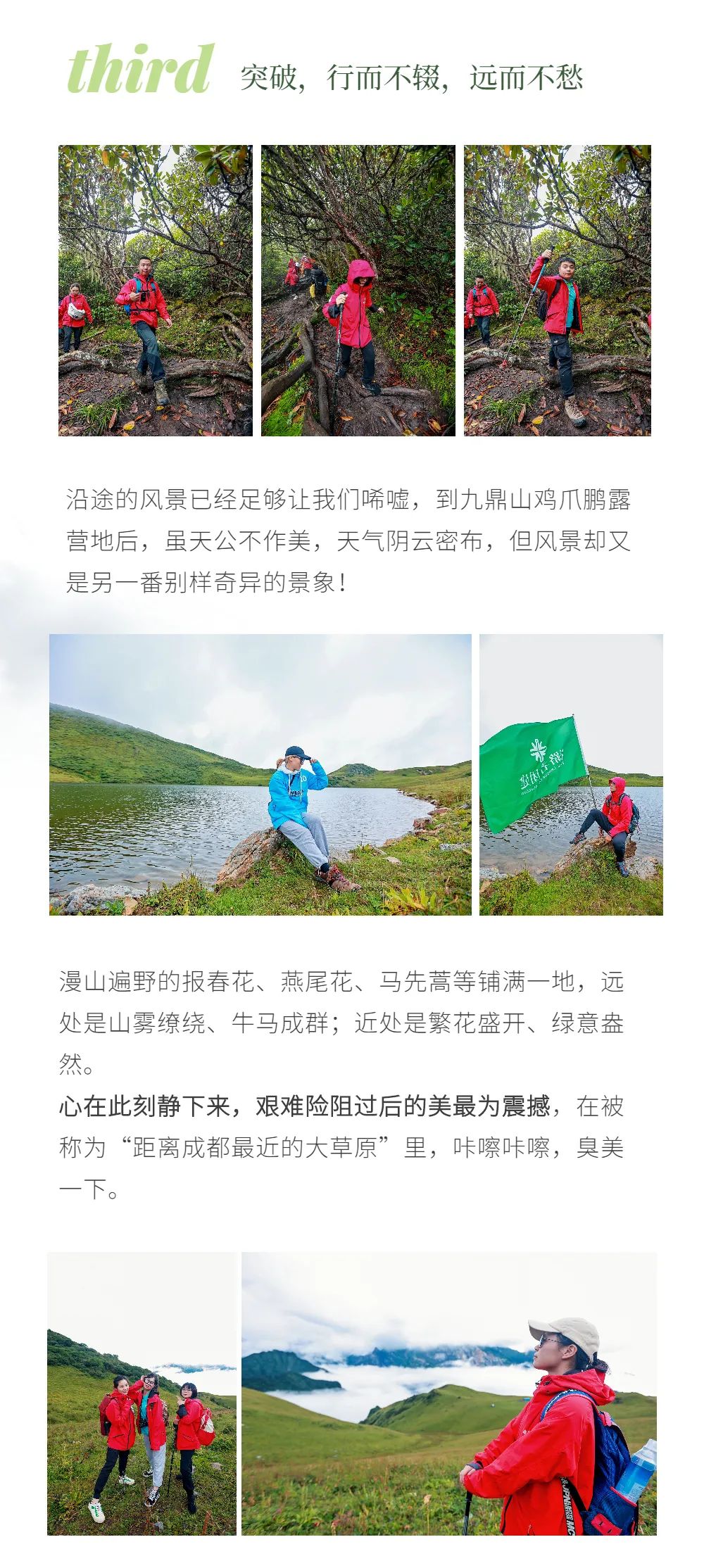 third 突破，行而不辍，远而不愁

沿途的风景已经足够让我们唏嘘，到九鼎山鸡爪鹏露营地后，虽天公不作美，天气阴云密布，但风景却又是另一番别样奇异的景象！

漫山遍野的报春花、燕尾花、马先蒿等铺满一地，远处是山雾缭绕、牛马成群；近处是繁花盛开、绿意盎然。

心在此刻静下来，艰难险阻过后的美最为震撼，在被称为“距离成都最近的大草原”里，咔嚓咔嚓，臭美一下。